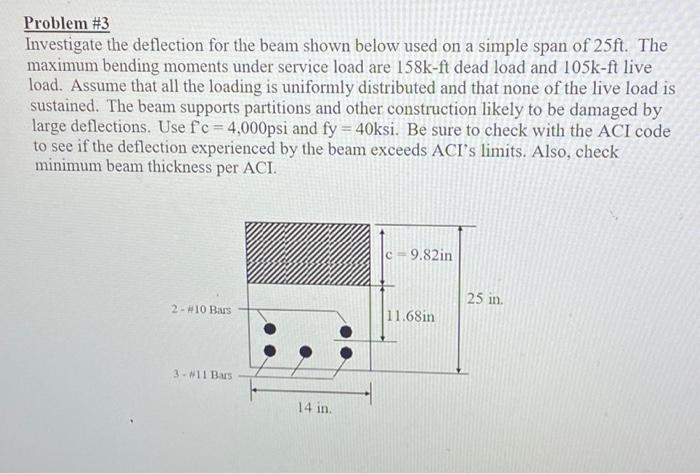 Problem #3
Investigate the deflection for the beam shown below used on a simple span of 25ft. The maximum bending moments under service load are 158k-ft dead load and 105k-ft live load. Assume that all the loading is uniformly distributed and that none of the live load is sustained. The beam supports partitions and other construction likely to be damaged by large deflections. Use f'c = 4,000psi and fy = 40ksi. Be sure to check with the ACI code to see if the deflection experienced by the beam exceeds ACI's limits. Also, check minimum beam thickness per ACI.

c = 9.82in

25 in.

2 - #10 Bars

11.68in

3 - #11 Bars

14 in.